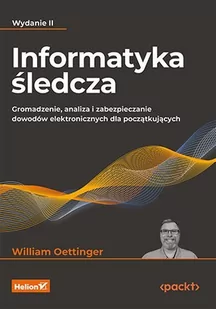 Wydanie II

Informatyka śledcza

Gromadzenie, analiza i zabezpieczanie dowodów elektronicznych dla początkujących

William Oettinger

Helion

<packt>